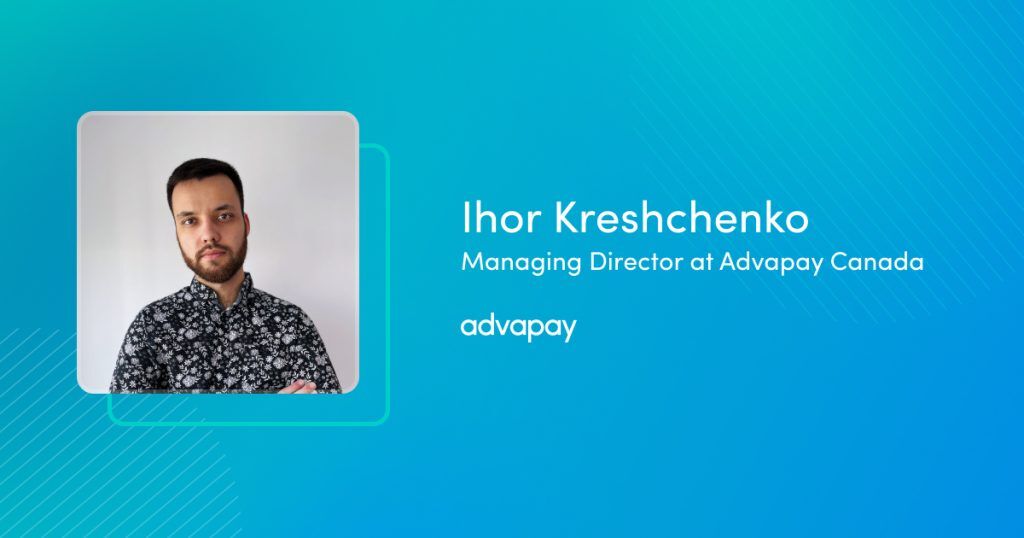 Ihor Kreshchenko
Managing Director at Advapay Canada

advapay